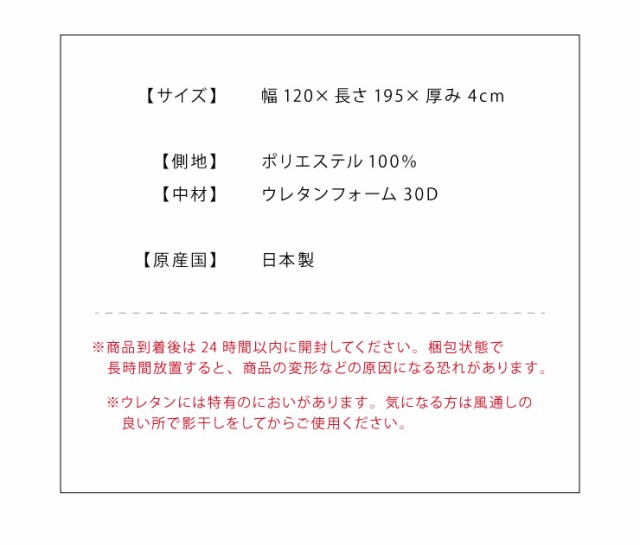 【サイズ】 幅 120× 長さ 195× 厚み 4cm

【側地】 ポリエステル 100%
【中材】 ウレタンフォーム 30D

【原産国】 日本製

※商品到着後は 24 時間以内に開封してください。梱包状態で長時間放置すると、商品の変形などの原因になる恐れがあります。

※ウレタンには特有のにおいがあります。気になる方は風通しの良い所で影干しをしてからご使用ください。